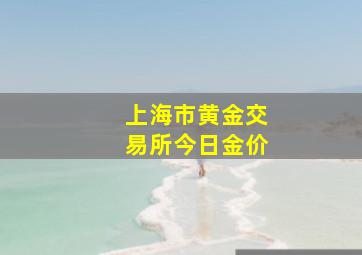 上海市黄金交易所今日金价